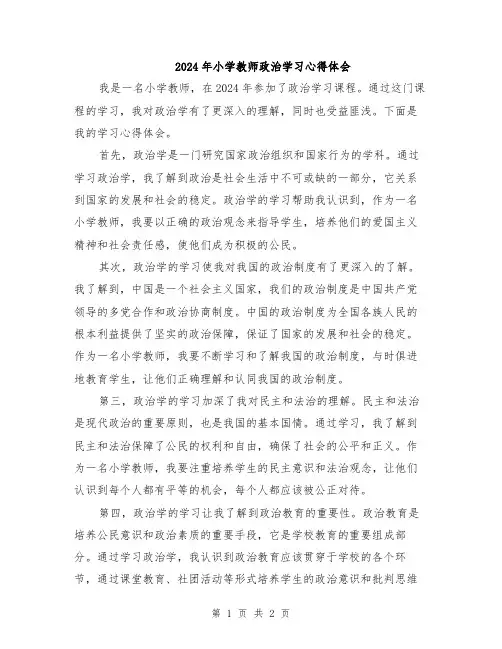 2024年小学教师政治学习心得体会

我是一名小学教师，在2024年参加了政治学习课程。通过这门课程的学习，我对政治学有了更深入的理解，同时也受益匪浅。下面是我的学习心得体会。

首先，政治学是一门研究国家政治组织和国家行为的学科。通过学习政治学，我了解到政治是社会生活中不可或缺的一部分，它关系到国家的发展和社会的稳定。政治学的学习帮助我认识到，作为一名小学教师，我要以正确的政治观念来指导学生，培养他们的爱国主义精神和社会责任感，使他们成为积极的公民。

其次，政治学的学习使我对我国的政治制度有了更深入的了解。我了解到，中国是一个社会主义国家，我们的政治制度是中国共产党领导的多党合作和政治协商制度。中国的政治制度为全国各族人民的根本利益提供了坚实的政治保障，保证了国家的发展和社会的稳定。作为一名小学教师，我要不断学习和了解我国的政治制度，与时俱进地教育学生，让他们正确理解和认同我国的政治制度。

第三，政治学的学习加深了我对民主和法治的理解。民主和法治是现代政治的重要原则，也是我国的基本国情。通过学习，我了解到民主和法治保障了公民的权利和自由，确保了社会的公平和正义。作为一名小学教师，我要注重培养学生的民主意识和法治观念，让他们认识到每个人都有平等的机会，每个人都应该被公正对待。

第四，政治学的学习让我了解到政治教育的重要性。政治教育是培养公民意识和政治素质的重要手段，它是学校教育的重要组成部分。通过学习政治学，我认识到政治教育应该贯穿于学校的各个环节，通过课堂教育、社团活动等形式培养学生的政治意识和批判思维

第 1 页 共 2 页